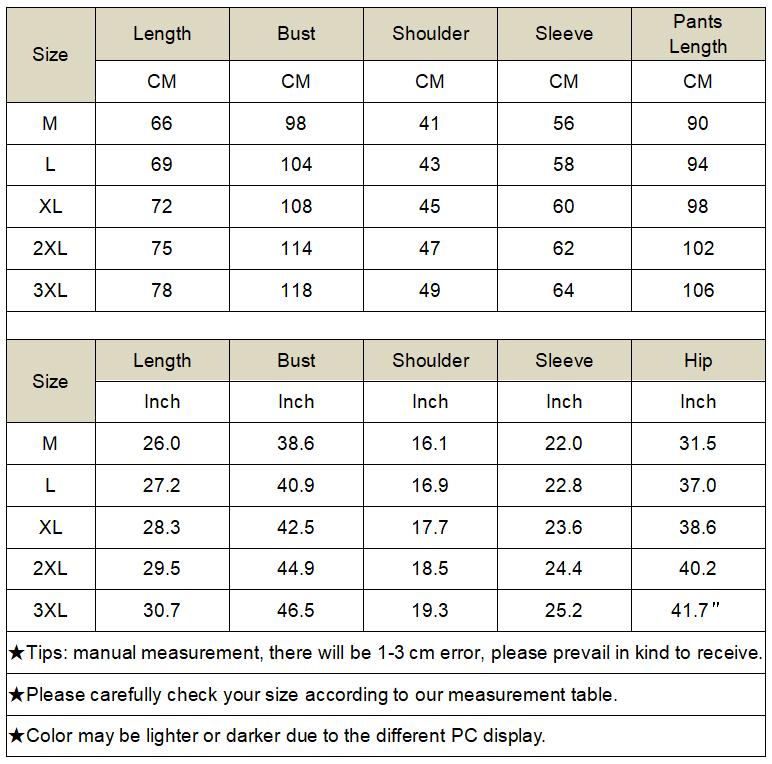 | Size | Length | Bust | Shoulder | Sleeve | Pants Length |
|---|---|---|---|---|---|
| | CM | CM | CM | CM | CM |
| M | 66 | 98 | 41 | 56 | 90 |
| L | 69 | 104 | 43 | 58 | 94 |
| XL | 72 | 108 | 45 | 60 | 98 |
| 2XL | 75 | 114 | 47 | 62 | 102 |
| 3XL | 78 | 118 | 49 | 64 | 106 |

| Size | Length | Bust | Shoulder | Sleeve | Hip |
|---|---|---|---|---|---|
| | Inch | Inch | Inch | Inch | Inch |
| M | 26.0 | 38.6 | 16.1 | 22.0 | 31.5 |
| L | 27.2 | 40.9 | 16.9 | 22.8 | 37.0 |
| XL | 28.3 | 42.5 | 17.7 | 23.6 | 38.6 |
| 2XL | 29.5 | 44.9 | 18.5 | 24.4 | 40.2 |
| 3XL | 30.7 | 46.5 | 19.3 | 25.2 | 41.7" |

★Tips: manual measurement, there will be 1-3 cm error, please prevail in kind to receive.

★Please carefully check your size according to our measurement table.

★Color may be lighter or darker due to the different PC display.